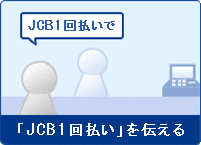 JCB1回払いで

「JCB1回払い」を伝える